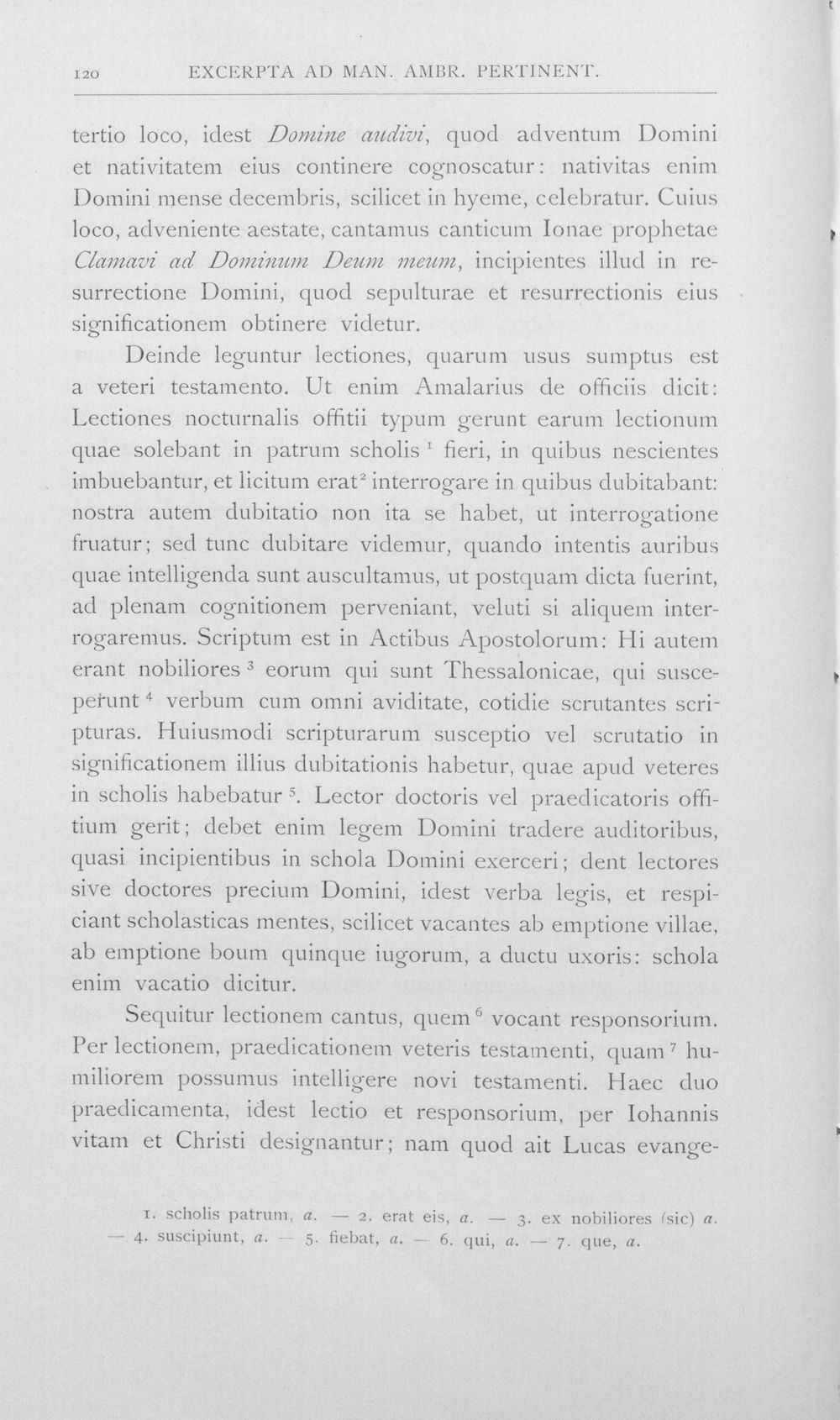 120 EXCERPTA AD MAN. AMBR. PERTINENT.

tertio loco, idest Domine audivi, quod adventum Domini et nativitatem eius continere cognoscatur: nativitas enim Domini mense decembris, scilicet in hyeme, celebratur. Cuius loco, adveniente aestate, cantamus canticum Ionae prophetae Clamavi ad Dominum Deum meum, incipientes illud in resurrectione Domini, quod sepulturae et resurrectionis eius significationem obtinere videtur.

Deinde leguntur lectiones, quarum usus sumptus est a veteri testamento. Ut enim Amalarius de officiis dicit: Lectiones nocturnalis offitii typum gerunt earum lectionum quae solebant in patrum scholis $^{1}$ fieri, in quibus nescientes imbuebantur, et licitum erat$^{2}$ interrogare in quibus dubitabant: nostra autem dubitatio non ita se habet, ut interrogatione fruatur; sed tunc dubitare videmur, quando intentis auribus quae intelligenda sunt auscultamus, ut postquam dicta fuerint, ad plenam cognitionem perveniant, veluti si aliquem interrogaremus. Scriptum est in Actibus Apostolorum: Hi autem erant nobiliores $^{3}$ eorum qui sunt Thessalonicae, qui susceperunt $^{4}$ verbum cum omni aviditate, cotidie scrutantes scripturas. Huiusmodi scripturarum susceptio vel scrutatio in significationem illius dubitationis habetur, quae apud veteres in scholis habebatur $^{5}$. Lector doctoris vel praedicatoris offitium gerit; debet enim legem Domini tradere auditoribus, quasi incipientibus in schola Domini exerceri; dent lectores sive doctores precium Domini, idest verba legis, et respiciant scholasticas mentes, scilicet vacantes ab emptione villae, ab emptione boum quinque iugorum, a ductu uxoris: schola enim vacatio dicitur.

Sequitur lectionem cantus, quem $^{6}$ vocant responsorium. Per lectionem, praedicationem veteris testamenti, quam $^{7}$ humiliorem possumus intelligere novi testamenti. Haec duo praedicamenta, idest lectio et responsorium, per Iohannis vitam et Christi designantur; nam quod ait Lucas evange-

1. scholis patrum, a. — 2. erat eis, a. — 3. ex nobiliores (sic) a. — 4. suscipiunt, a. — 5. fiebat, a. — 6. qui, a. — 7. que, a.